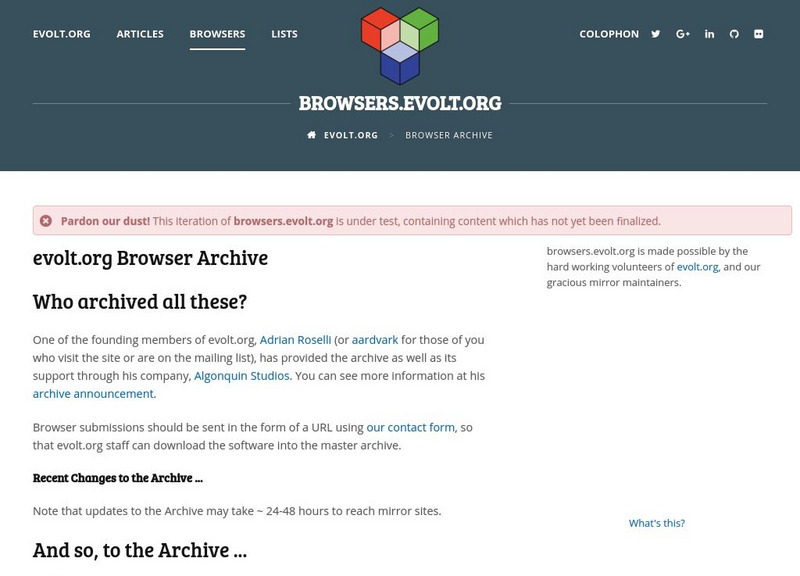 EVOLT.ORG ARTICLES BROWSERS LISTS

COLOPHON

BROWSERS.EVOLT.ORG

EVOLT.ORG > BROWSER ARCHIVE

Pardon our dust! This iteration of browsers.evolt.org is under test, containing content which has not yet been finalized.

evolt.org Browser Archive

Who archived all these?

One of the founding members of evolt.org, Adrian Roselli (or aardvark for those of you who visit the site or are on the mailing list), has provided the archive as well as its support through his company, Algonquin Studios. You can see more information at his archive announcement.

Browser submissions should be sent in the form of a URL using our contact form, so that evolt.org staff can download the software into the master archive.

Recent Changes to the Archive ...

Note that updates to the Archive may take ~ 24-48 hours to reach mirror sites.

And so, to the Archive ...

browsers.evolt.org is made possible by the hard working volunteers of evolt.org, and our gracious mirror maintainers.

What's this?